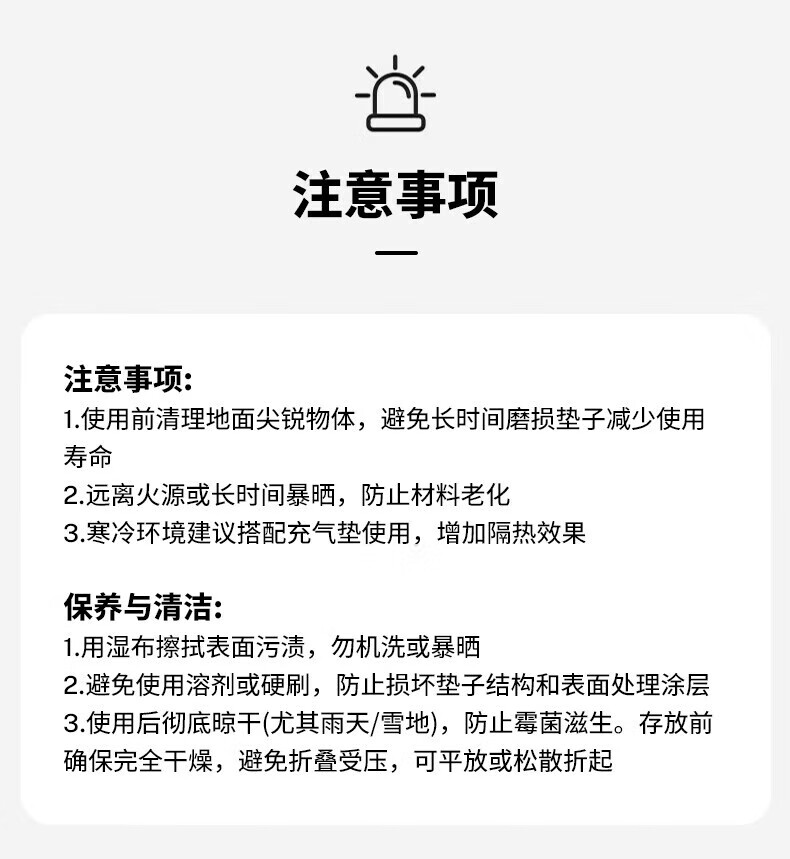 注意事项

注意事项:
1.使用前清理地面尖锐物体，避免长时间磨损垫子减少使用寿命
2.远离火源或长时间暴晒，防止材料老化
3.寒冷环境建议搭配充气垫使用，增加隔热效果

保养与清洁:
1.用湿布擦拭表面污渍，勿机洗或暴晒
2.避免使用溶剂或硬刷，防止损坏垫子结构和表面处理涂层
3.使用后彻底晾干(尤其雨天/雪地)，防止霉菌滋生。存放前确保完全干燥，避免折叠受压，可平放或松散折起